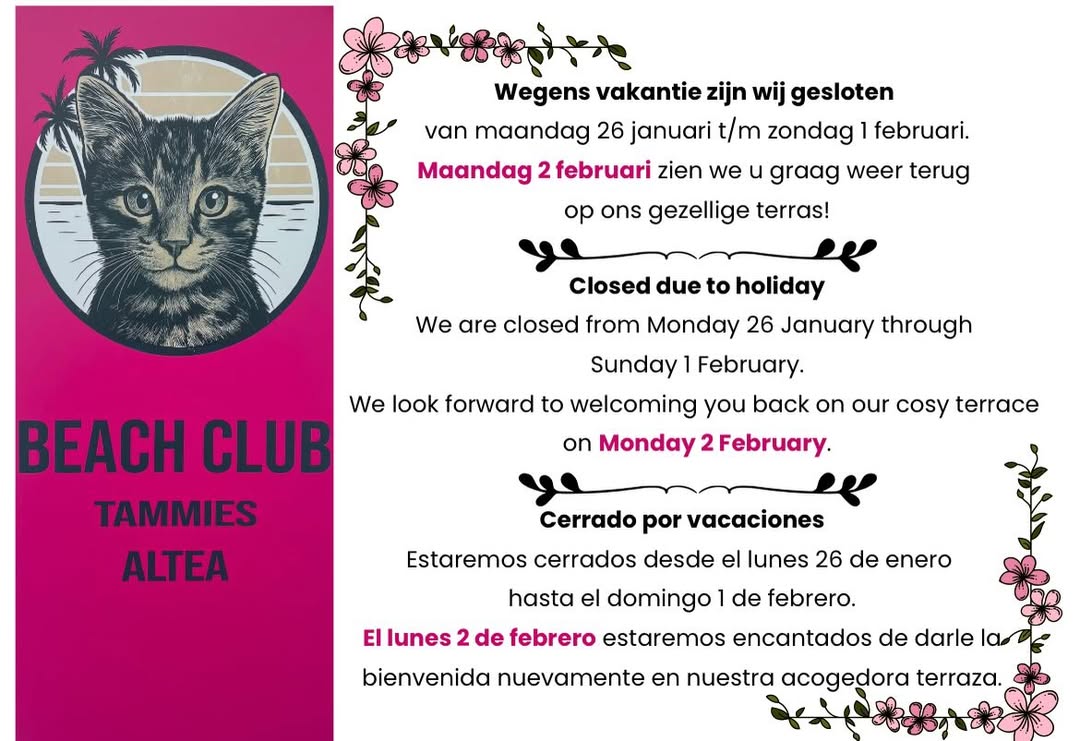 BEACH CLUB
TAMMIES
ALTEA

Wegens vakantie zijn wij gesloten
van maandag 26 januari t/m zondag 1 februari.
Maandag 2 februari zien we u graag weer terug op ons gezellige terras!

Closed due to holiday
We are closed from Monday 26 January through Sunday 1 February.
We look forward to welcoming you back on our cosy terrace on Monday 2 February.

Cerrado por vacaciones
Estaremos cerrados desde el lunes 26 de enero hasta el domingo 1 de febrero.
El lunes 2 de febrero estaremos encantados de darle la bienvenida nuevamente en nuestra acogedora terraza.